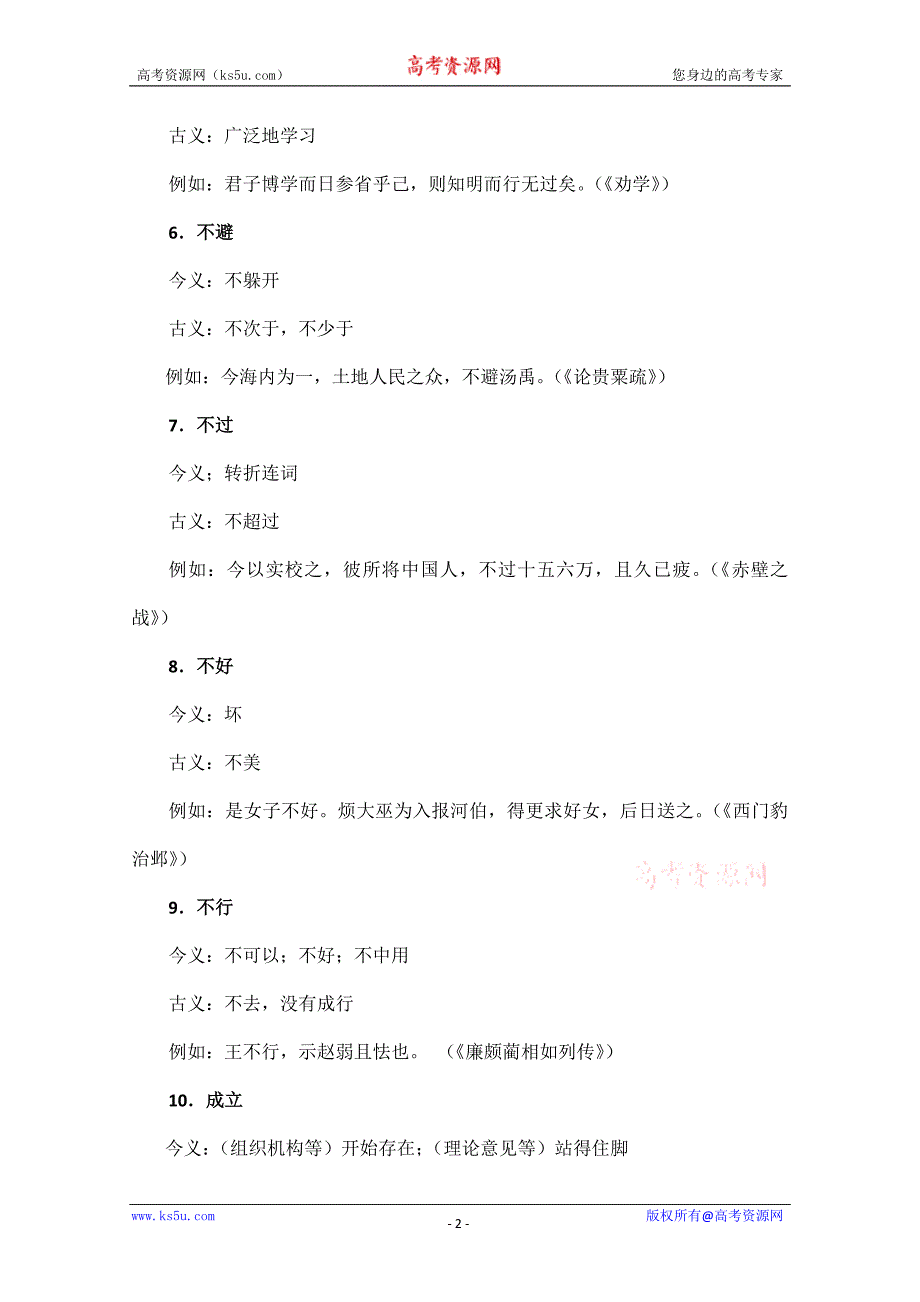 高考资源网（ks5u.com） 高考资源网 您身边的高考专家

古义：广泛地学习

例如：君子博学而日参省乎己，则知明而行无过矣。（《劝学》）

6．不避

今义：不躲开

古义：不次于，不少于

例如：今海内为一，土地人民之众，不避汤禹。（《论贵粟疏》）

7．不过

今义；转折连词

古义：不超过

例如：今以实校之，彼所将中国人，不过十五六万，且久已疲。（《赤壁之战》）

8．不好

今义：坏

古义：不美

例如：是女子不好。烦大巫为入报河伯，得更求好女，后日送之。（《西门豹治邺》）

高考资源网

9．不行

今义：不可以；不好；不中用

古义：不去，没有成行

例如：王不行，示赵弱且怯也。 （《廉颇蔺相如列传》）

10．成立

今义：（组织机构等）开始存在；（理论意见等）站得住脚

www.ks5u.com - 2 - 版权所有@高考资源网